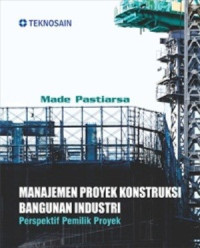 TEKNOSAIN

Made Pastiarsa

MANAJEMEN PROYEK KONSTRUKSI BANGUNAN INDUSTRI
Perspektif Pemilik Proyek